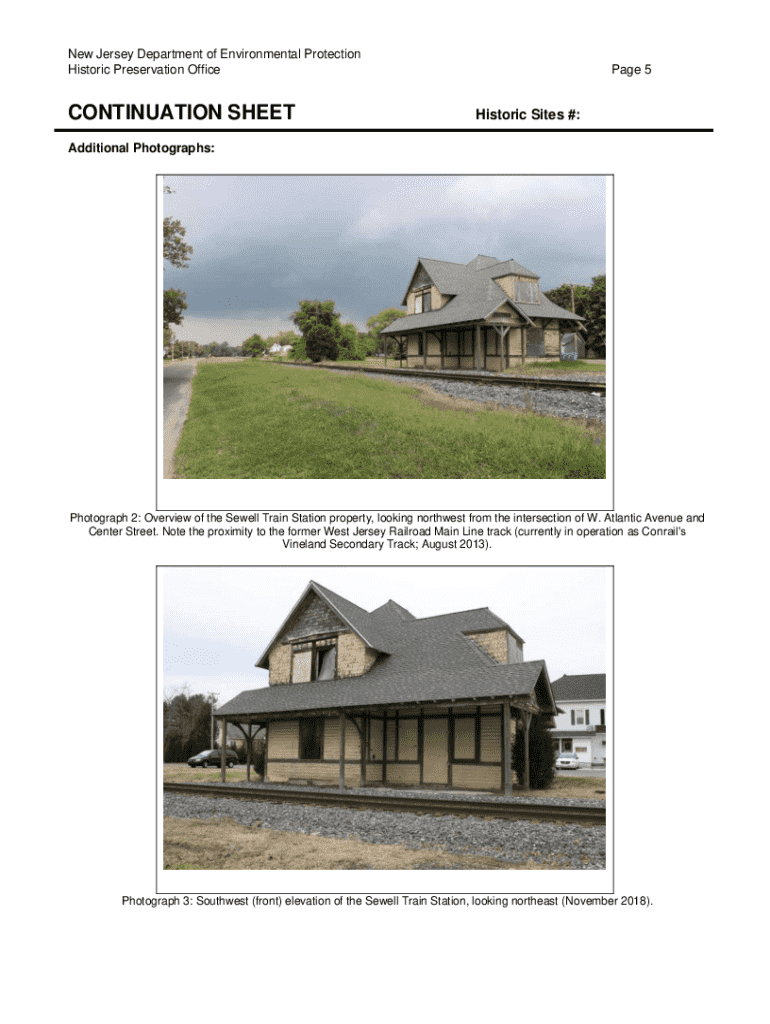 New Jersey Department of Environmental Protection
Historic Preservation Office

Page 5

CONTINUATION SHEET

Historic Sites #:

Additional Photographs:

Photograph 2: Overview of the Sewell Train Station property, looking northwest from the intersection of W. Atlantic Avenue and Center Street. Note the proximity to the former West Jersey Railroad Main Line track (currently in operation as Conrail's Vineland Secondary Track; August 2013).

Photograph 3: Southwest (front) elevation of the Sewell Train Station, looking northeast (November 2018).